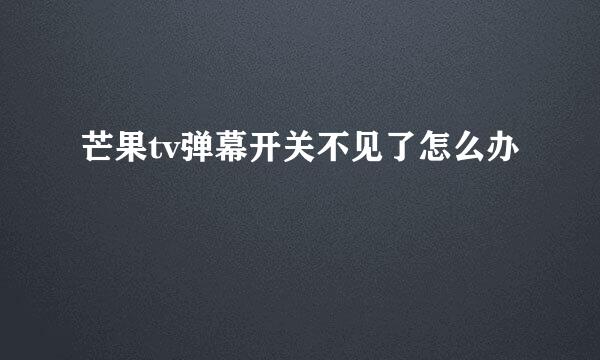 芒果tv弹幕开关不见了怎么办